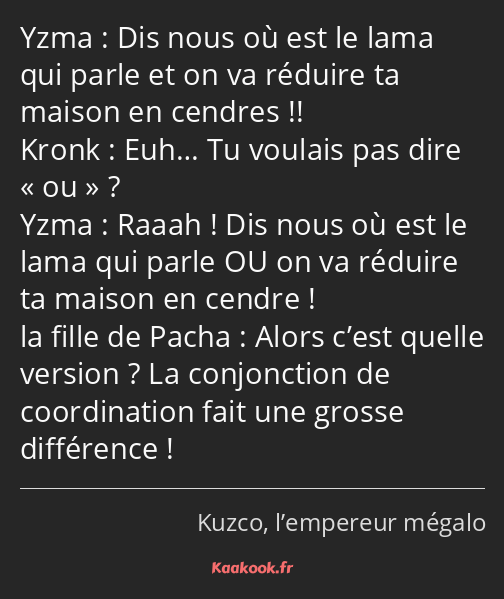 Yzma : Dis nous où est le lama qui parle et on va réduire ta maison en cendres !!
Kronk : Euh… Tu voulais pas dire « ou » ?
Yzma : Raaah ! Dis nous où est le lama qui parle OU on va réduire ta maison en cendre !
la fille de Pacha : Alors c’est quelle version ? La conjonction de coordination fait une grosse différence !

Kuzco, l’empereur mégalo

Kaakook.fr